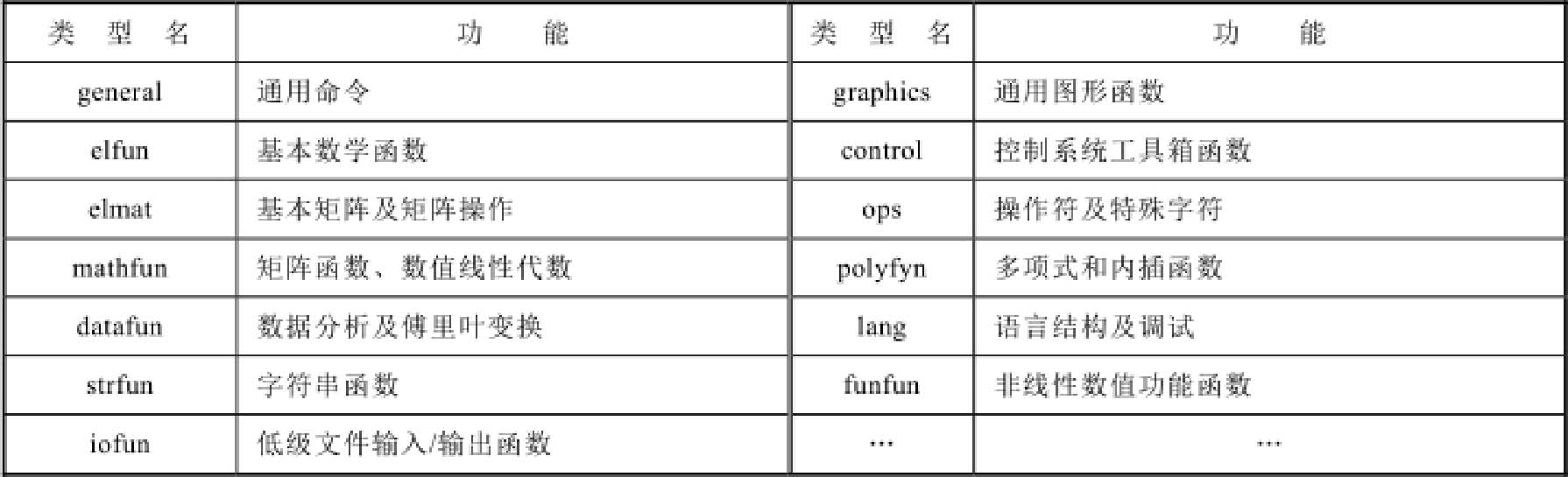 | 类型名 | 功能 | 类型名 | 功能 |
|---|---|---|---|
| general | 通用命令 | graphics | 通用图形函数 |
| elfun | 基本数学函数 | control | 控制系统工具箱函数 |
| elmat | 基本矩阵及矩阵操作 | ops | 操作符及特殊字符 |
| mathfun | 矩阵函数、数值线性代数 | polyfyn | 多项式和内插函数 |
| datafun | 数据分析及傅里叶变换 | lang | 语言结构及调试 |
| strfun | 字符串函数 | funfun | 非线性数值功能函数 |
| iofun | 低级文件输入/输出函数 | … | … |